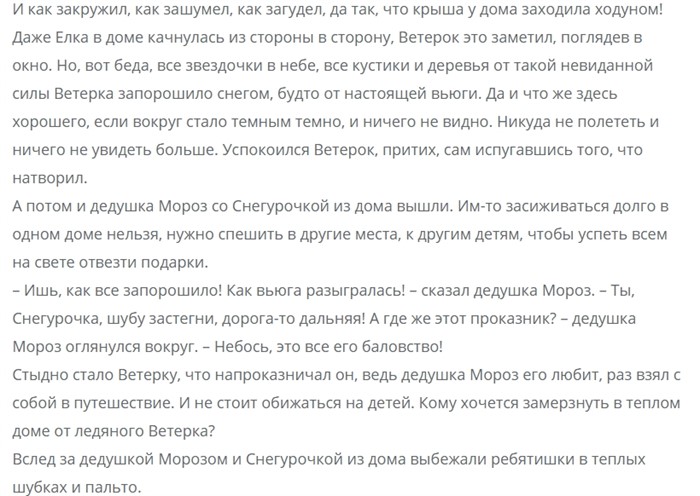 И как закружил, как зашумел, как загудел, да так, что крыша у дома заходила ходуном! Даже Елка в доме качнулась из стороны в сторону, Ветерок это заметил, поглядев в окно. Но, вот беда, все звездочки в небе, все кустики и деревья от такой невиданной силы Ветерка запорошило снегом, будто от настоящей вьюги. Да и что же здесь хорошего, если вокруг стало темным темно, и ничего не видно. Никуда не полететь и ничего не увидеть больше. Успокоился Ветерок, притих, сам испугавшись того, что натворил.
А потом и дедушка Мороз со Снегурочкой из дома вышли. Им-то засиживаться долго в одном доме нельзя, нужно спешить в другие места, к другим детям, чтобы успеть всем на свете отвезти подарки.
– Ишь, как все запорошило! Как вьюга разыгралась! – сказал дедушка Мороз. – Ты, Снегурочка, шубу застегни, дорога-то дальняя! А где же этот проказник? – дедушка Мороз оглянулся вокруг. – Небось, это все его баловство!
Стыдно стало Ветерку, что напроказничал он, ведь дедушка Мороз его любит, раз взял с собой в путешествие. И не стоит обижаться на детей. Кому хочется замерзнуть в теплом доме от ледяного Ветерка?
Вслед за дедушкой Морозом и Снегурочкой из дома выбежали ребятишки в теплых шубках и пальто.